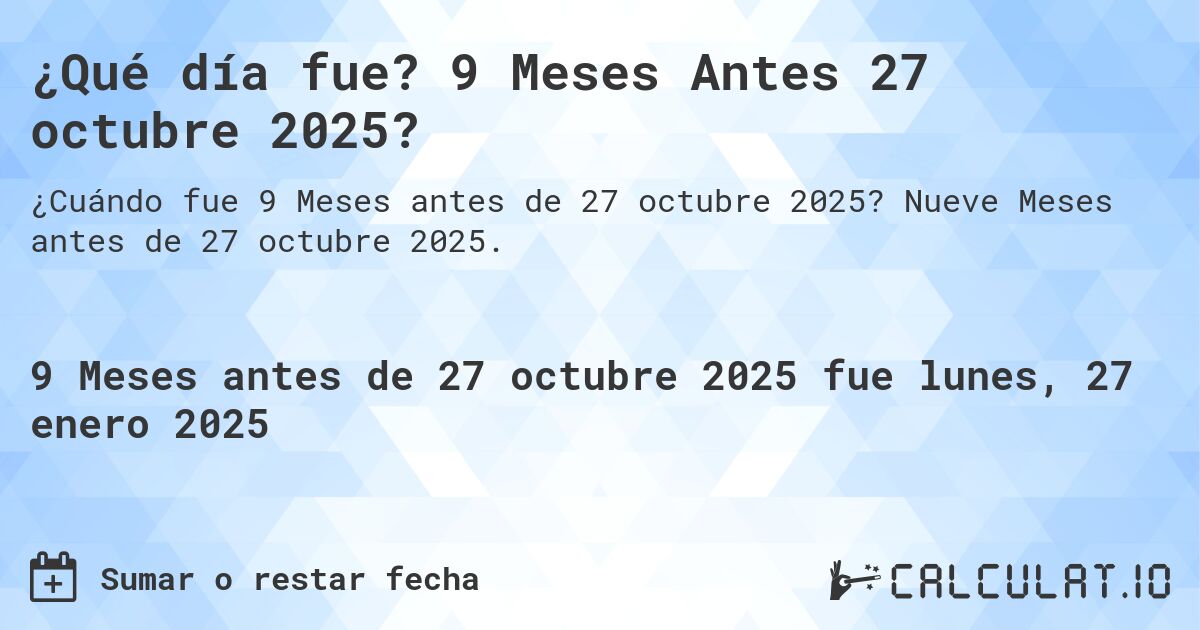 ¿Qué día fue? 9 Meses Antes 27 octubre 2025?

¿Cuándo fue 9 Meses antes de 27 octubre 2025? Nueve Meses antes de 27 octubre 2025.

9 Meses antes de 27 octubre 2025 fue lunes, 27 enero 2025

Sumar o restar fecha

CALCULAT.IO